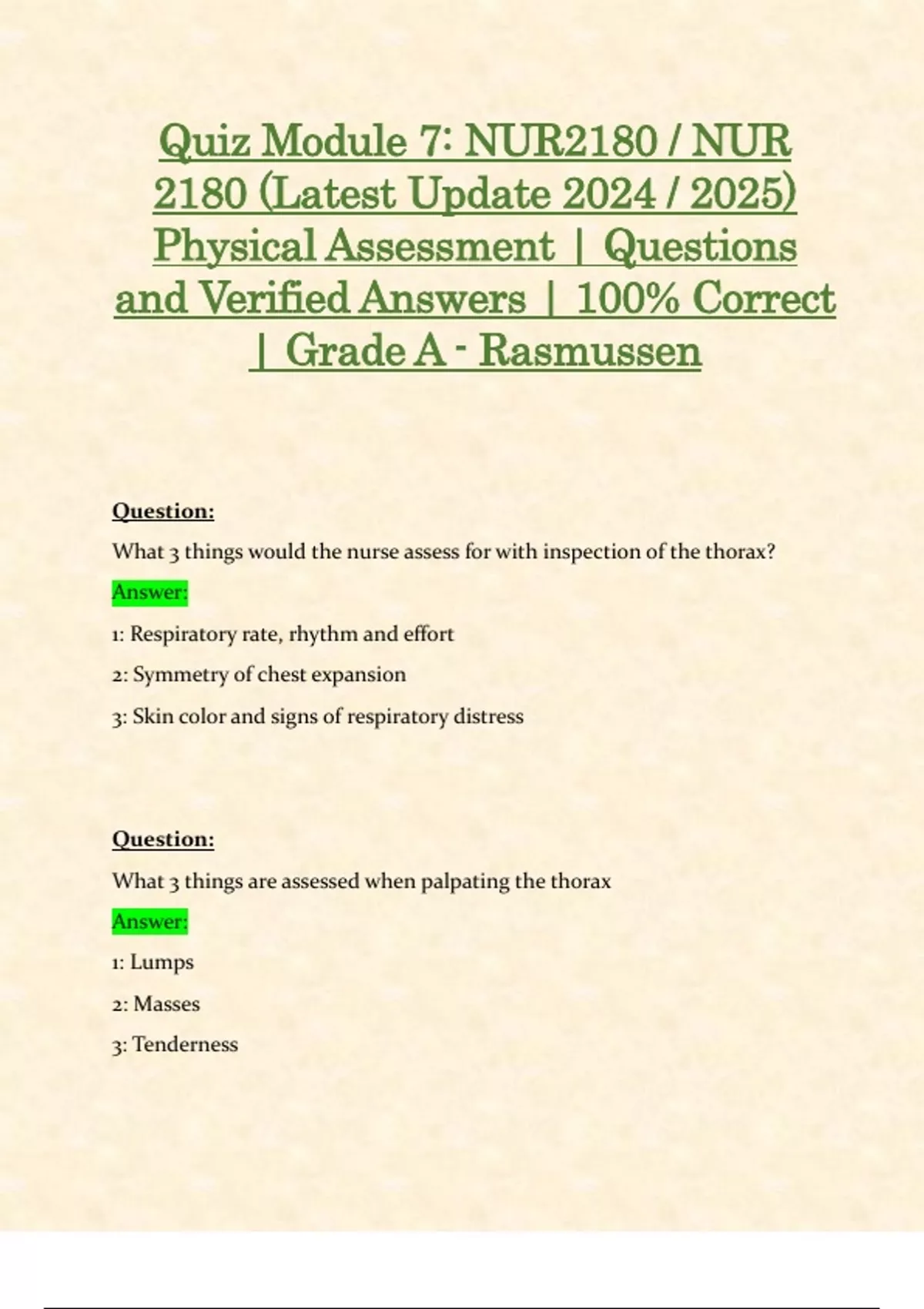 Quiz Module 7: NUR2180 / NUR 2180 (Latest Update 2024 / 2025) Physical Assessment | Questions and Verified Answers | 100% Correct | Grade A - Rasmussen

Question:

What 3 things would the nurse assess for with inspection of the thorax?

Answer:

1: Respiratory rate, rhythm and effort

2: Symmetry of chest expansion

3: Skin color and signs of respiratory distress

Question:

What 3 things are assessed when palpating the thorax

Answer:

1: Lumps

2: Masses

3: Tenderness